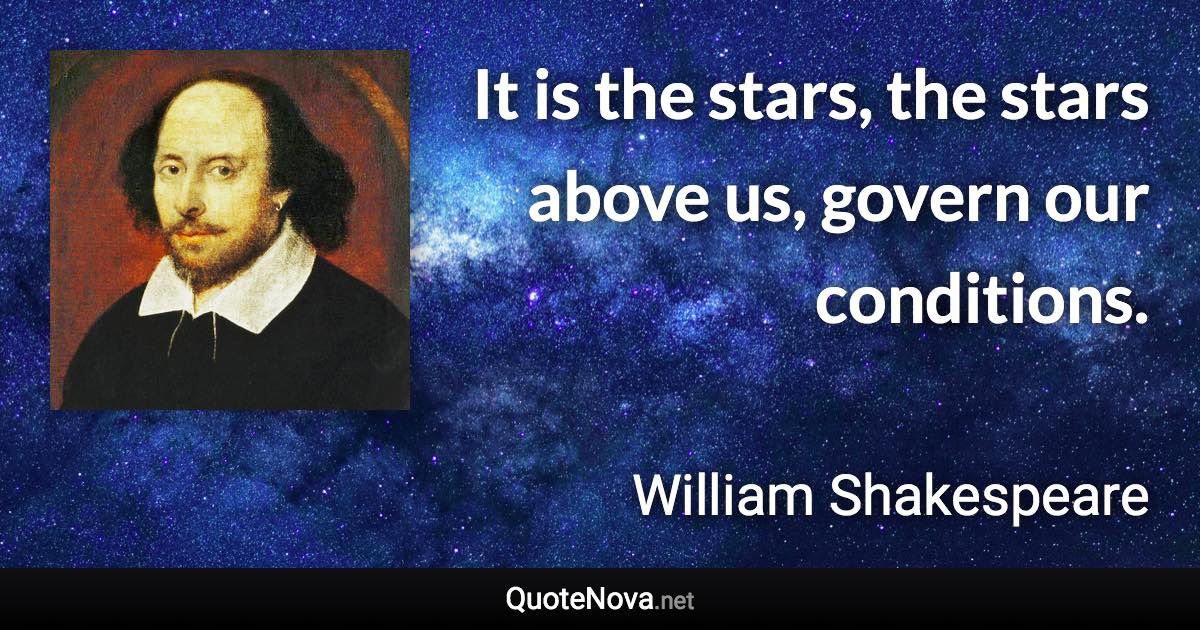 It is the stars, the stars above us, govern our conditions.

William Shakespeare

QuoteNova.net